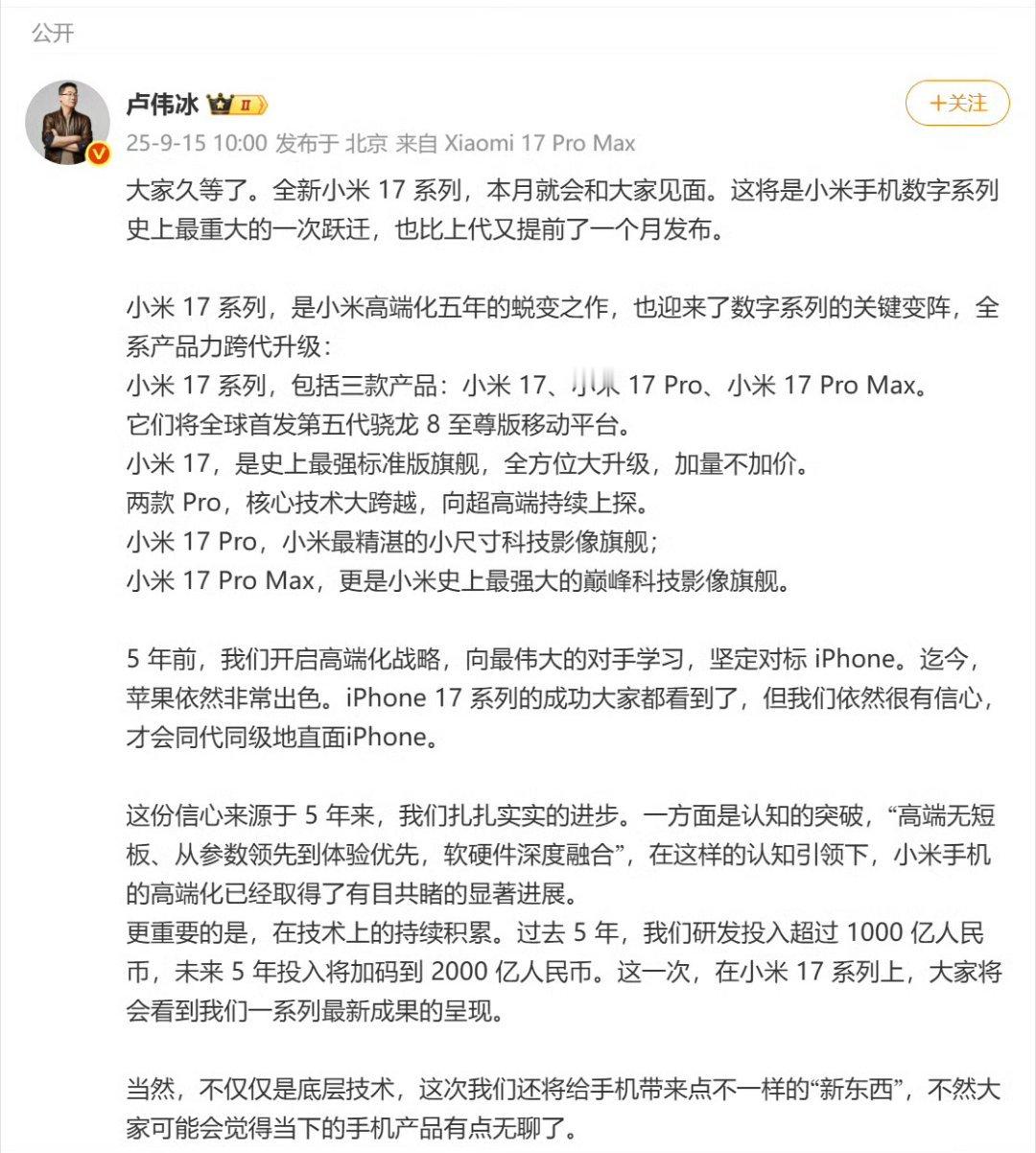 公开

卢伟冰 II

+关注

25-9-15 10:00 发布于 北京 来自 Xiaomi 17 Pro Max

大家久等了。全新小米 17 系列，本月就会和大家见面。这将是小米手机数字系列史上最重大的一次跃迁，也比上代又提前了一个月发布。

小米 17 系列，是小米高端化五年的蜕变之作，也迎来了数字系列的关键变阵，全系产品力跨代升级：
小米 17 系列，包括三款产品：小米 17、小米 17 Pro、小米 17 Pro Max。
它们将全球首发第五代骁龙 8 至尊版移动平台。
小米 17，是史上最强标准版旗舰，全方位大升级，加量不加价。
两款 Pro，核心技术大跨越，向超高端持续上探。
小米 17 Pro，小米最精湛的小尺寸科技影像旗舰；
小米 17 Pro Max，更是小米史上最强大的巅峰科技影像旗舰。

5 年前，我们开启高端化战略，向最伟大的对手学习，坚定对标 iPhone。迄今，苹果依然非常出色。iPhone 17 系列的成功大家都看到了，但我们依然很有信心，才会同代同级地直面iPhone。

这份信心来源于 5 年来，我们扎扎实实的进步。一方面是认知的突破，“高端无短板、从参数领先到体验优先，软硬件深度融合”，在这样的认知引领下，小米手机的高端化已经取得了有目共睹的显著进展。
更重要的是，在技术上的持续积累。过去 5 年，我们研发投入超过 1000 亿人民币，未来 5 年投入将加码到 2000 亿人民币。这一次，在小米 17 系列上，大家将会看到我们一系列最新成果的呈现。

当然，不仅仅是底层技术，这次我们还将给手机带来点不一样的“新东西”，不然大家可能会觉得当下的手机产品有点无聊了。